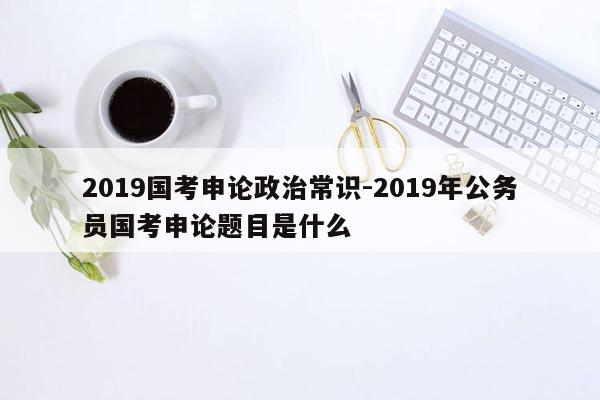 2019国考申论政治常识-2019年公务员国考申论题目是什么